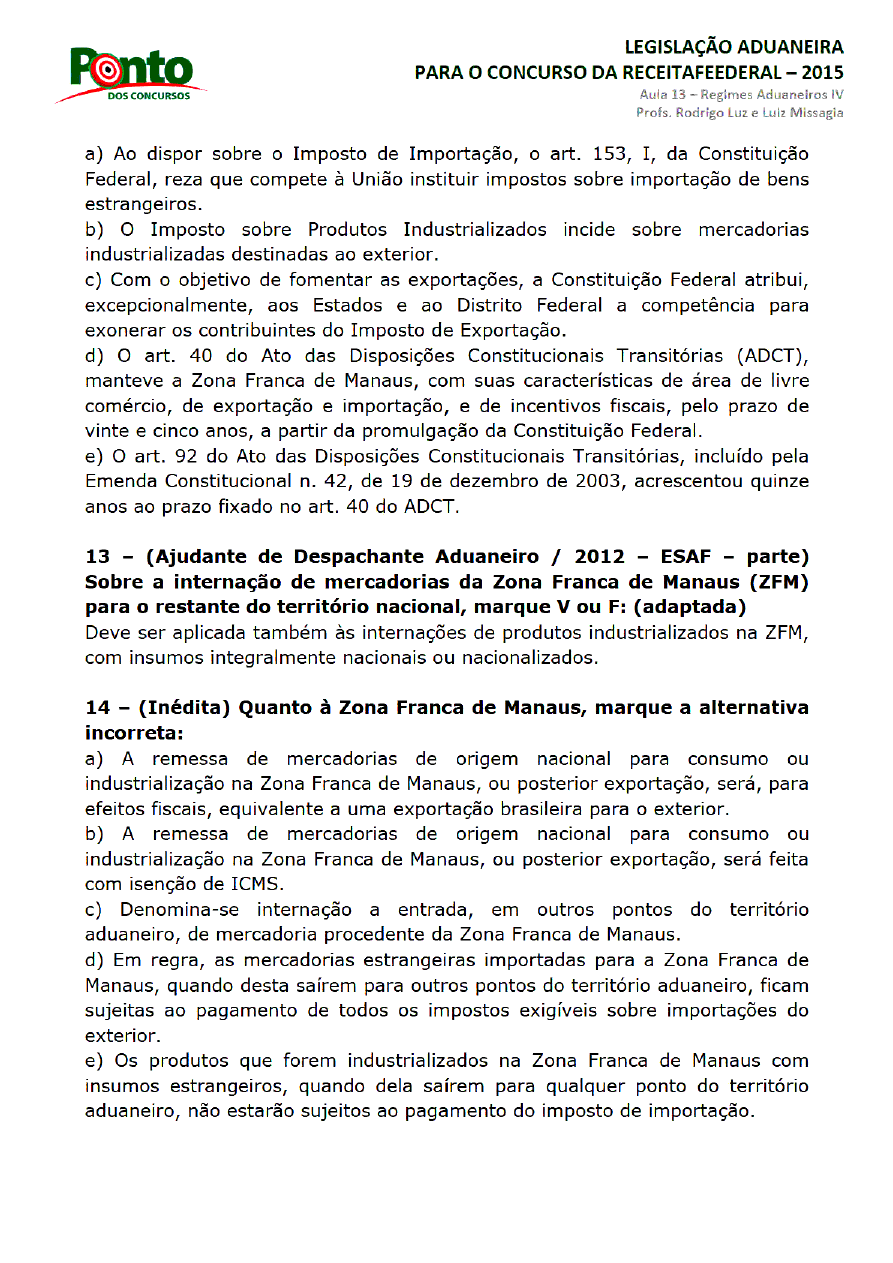 Ponto
DOS CONCURSOS

LEGISLAÇÃO ADUANEIRA
PARA O CONCURSO DA RECEITAFEEDERAL – 2015
Aula 13 – Regimes Aduaneiros IV
Profs. Rodrigo Luz e Luiz Missagia

a) Ao dispor sobre o Imposto de Importação, o art. 153, I, da Constituição Federal, reza que compete à União instituir impostos sobre importação de bens estrangeiros.
b) O Imposto sobre Produtos Industrializados incide sobre mercadorias industrializadas destinadas ao exterior.
c) Com o objetivo de fomentar as exportações, a Constituição Federal atribui, excepcionalmente, aos Estados e ao Distrito Federal a competência para exonerar os contribuintes do Imposto de Exportação.
d) O art. 40 do Ato das Disposições Constitucionais Transitórias (ADCT), manteve a Zona Franca de Manaus, com suas características de área de livre comércio, de exportação e importação, e de incentivos fiscais, pelo prazo de vinte e cinco anos, a partir da promulgação da Constituição Federal.
e) O art. 92 do Ato das Disposições Constitucionais Transitórias, incluído pela Emenda Constitucional n. 42, de 19 de dezembro de 2003, acrescentou quinze anos ao prazo fixado no art. 40 do ADCT.

13 – (Ajudante de Despachante Aduaneiro / 2012 – ESAF – parte) Sobre a internação de mercadorias da Zona Franca de Manaus (ZFM) para o restante do território nacional, marque V ou F: (adaptada)
Deve ser aplicada também às internações de produtos industrializados na ZFM, com insumos integralmente nacionais ou nacionalizados.

14 – (Inédita) Quanto à Zona Franca de Manaus, marque a alternativa incorreta:
a) A remessa de mercadorias de origem nacional para consumo ou industrialização na Zona Franca de Manaus, ou posterior exportação, será, para efeitos fiscais, equivalente a uma exportação brasileira para o exterior.
b) A remessa de mercadorias de origem nacional para consumo ou industrialização na Zona Franca de Manaus, ou posterior exportação, será feita com isenção de ICMS.
c) Denomina-se internação a entrada, em outros pontos do território aduaneiro, de mercadoria procedente da Zona Franca de Manaus.
d) Em regra, as mercadorias estrangeiras importadas para a Zona Franca de Manaus, quando desta saírem para outros pontos do território aduaneiro, ficam sujeitas ao pagamento de todos os impostos exigíveis sobre importações do exterior.
e) Os produtos que forem industrializados na Zona Franca de Manaus com insumos estrangeiros, quando dela saírem para qualquer ponto do território aduaneiro, não estarão sujeitos ao pagamento do imposto de importação.